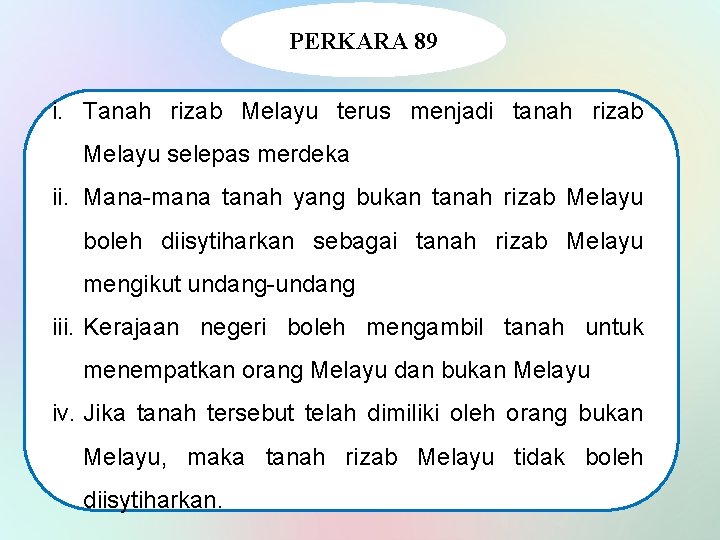 PERKARA 89

i. Tanah rizab Melayu terus menjadi tanah rizab Melayu selepas merdeka

ii. Mana-mana tanah yang bukan tanah rizab Melayu boleh diisytiharkan sebagai tanah rizab Melayu mengikut undang-undang

iii. Kerajaan negeri boleh mengambil tanah untuk menempatkan orang Melayu dan bukan Melayu

iv. Jika tanah tersebut telah dimiliki oleh orang bukan Melayu, maka tanah rizab Melayu tidak boleh diisytiharkan.